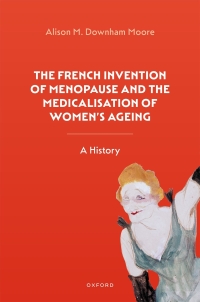 Alison M. Downham Moore

THE FRENCH INVENTION OF MENOPAUSE AND THE MEDICALISATION OF WOMEN'S AGEING

A History

OXFORD